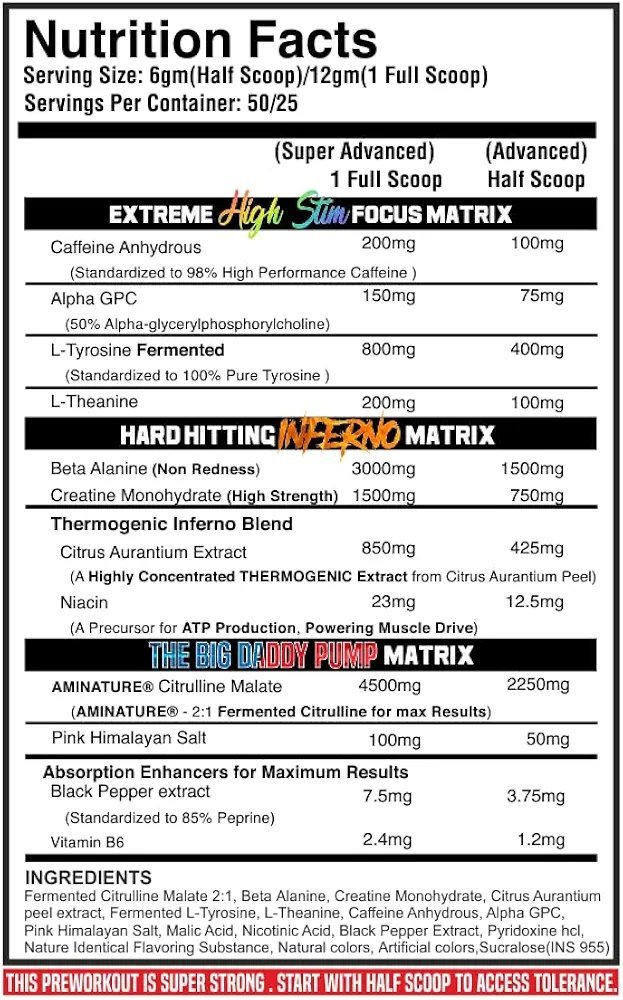 Nutrition Facts
Serving Size: 6gm(Half Scoop)/12gm(1 Full Scoop)
Servings Per Container: 50/25

| | (Super Advanced) 1 Full Scoop | (Advanced) Half Scoop |
|---|---|---|
| EXTREME High Stim FOCUS MATRIX | | |
| Caffeine Anhydrous | 200mg | 100mg |
| (Standardized to 98% High Performance Caffeine ) | | |
| Alpha GPC | 150mg | 75mg |
| (50% Alpha-glycerylphosphorylcholine) | | |
| L-Tyrosine Fermented | 800mg | 400mg |
| (Standardized to 100% Pure Tyrosine ) | | |
| L-Theanine | 200mg | 100mg |
| HARD HITTING INFERNO MATRIX | | |
| Beta Alanine (Non Redness) | 3000mg | 1500mg |
| Creatine Monohydrate (High Strength) | 1500mg | 750mg |
| Thermogenic Inferno Blend | | |
| Citrus Aurantium Extract | 850mg | 425mg |
| (A Highly Concentrated THERMOGENIC Extract from Citrus Aurantium Peel) | | |
| Niacin | 23mg | 12.5mg |
| (A Precursor for ATP Production, Powering Muscle Drive) | | |
| THE BIG DADDY PUMP MATRIX | | |
| AMINATURE® Citrulline Malate | 4500mg | 2250mg |
| (AMINATURE® - 2:1 Fermented Citrulline for max Results) | | |
| Pink Himalayan Salt | 100mg | 50mg |
| Absorption Enhancers for Maximum Results | | |
| Black Pepper extract | 7.5mg | 3.75mg |
| (Standardized to 85% Peprine) | | |
| Vitamin B6 | 2.4mg | 1.2mg |

INGREDIENTS
Fermented Citrulline Malate 2:1, Beta Alanine, Creatine Monohydrate, Citrus Aurantium peel extract, Fermented L-Tyrosine, L-Theanine, Caffeine Anhydrous, Alpha GPC, Pink Himalayan Salt, Malic Acid, Nicotinic Acid, Black Pepper Extract, Pyridoxine hcl, Nature Identical Flavoring Substance, Natural colors, Artificial colors,Sucralose(INS 955)

THIS PREWORKOUT IS SUPER STRONG . START WITH HALF SCOOP TO ACCESS TOLERANCE.